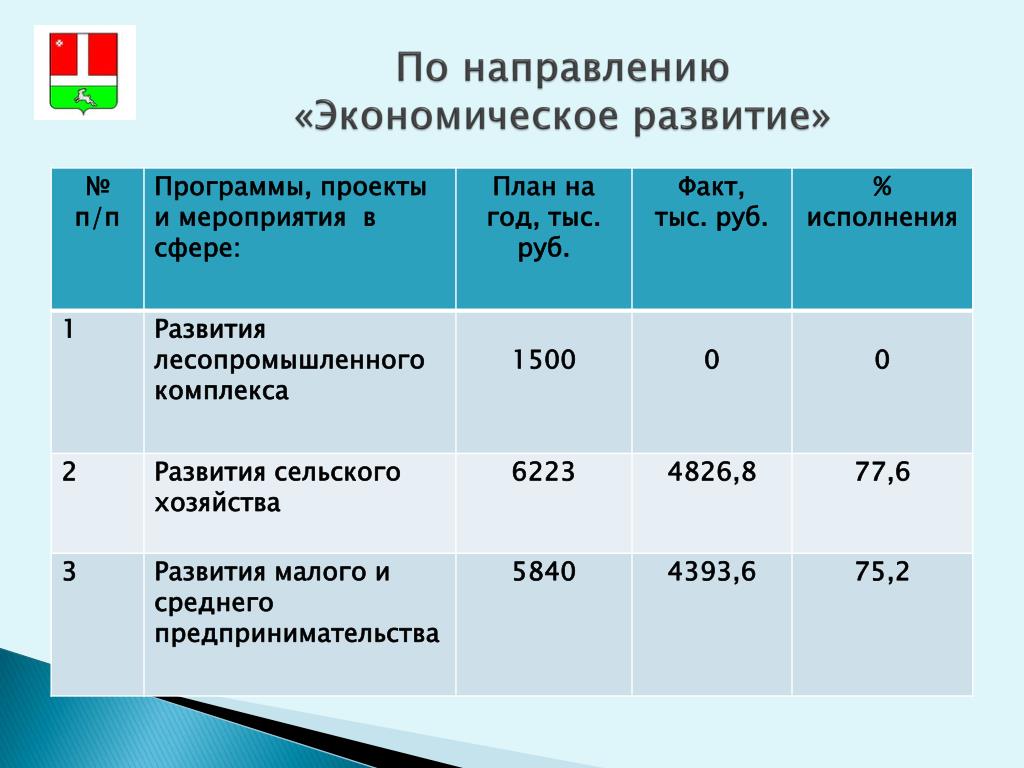 По направлению
«Экономическое развитие»

| № п/п | Программы, проекты и мероприятия в сфере: | План на год, тыс. руб. | Факт, тыс. руб. | % исполнения |
|---|---|---|---|---|
| 1 | Развития лесопромышленного комплекса | 1500 | 0 | 0 |
| 2 | Развития сельского хозяйства | 6223 | 4826,8 | 77,6 |
| 3 | Развития малого и среднего предпринимательства | 5840 | 4393,6 | 75,2 |